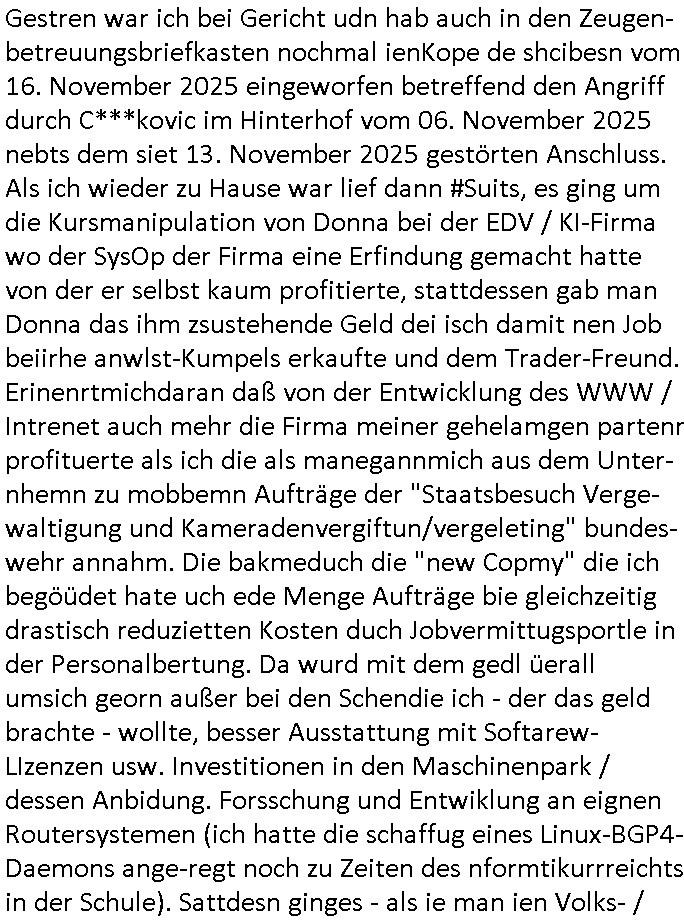 Gestren war ich bei Gericht udn hab auch in den Zeugenbetreuungsbriefkasten nochmal ienKope de shcibesn vom 16. November 2025 eingeworfen betreffend den Angriff durch C***kovic im Hinterhof vom 06. November 2025 nebts dem siet 13. November 2025 gestörten Anschluss. Als ich wieder zu Hause war lief dann #Suits, es ging um die Kursmanipulation von Donna bei der EDV / KI-Firma wo der SysOp der Firma eine Erfindung gemacht hatte von der er selbst kaum profitierte, stattdessen gab man Donna das ihm zsustehende Geld dei isch damit nen Job beiirhe anwlst-Kumpels erkaufte und dem Trader-Freund. Erinenrtmichdaran daß von der Entwicklung des WWW / Intrenet auch mehr die Firma meiner gehelamgen partenr profituerte als ich die als manegannmich aus dem Unternhemn zu mobbemn Aufträge der "Staatsbesuch Vergewaltigung und Kameradenvergiftun/vergeleting" bundeswehr annahm. Die bakmeduch die "new Copmy" die ich begöüdet hate uch ede Menge Aufträge bie gleichzeitig drastisch reduzietten Kosten duch Jobvermittugsportle in der Personalbertung. Da wurd mit dem gedl üerall umsich georn außer bei den Schendie ich - der das geld brachte - wollte, besser Ausstattung mit Softarew-LIzenzen usw. Investitionen in den Maschinenpark / dessen Anbidung. Forsschung und Entwiklung an eignen Routersystemen (ich hatte die schaffug eines Linux-BGP4-Daemons ange-regt noch zu Zeiten des nformtikurrreichts in der Schule). Sattdesn ginges - als ie man ien Volks- /